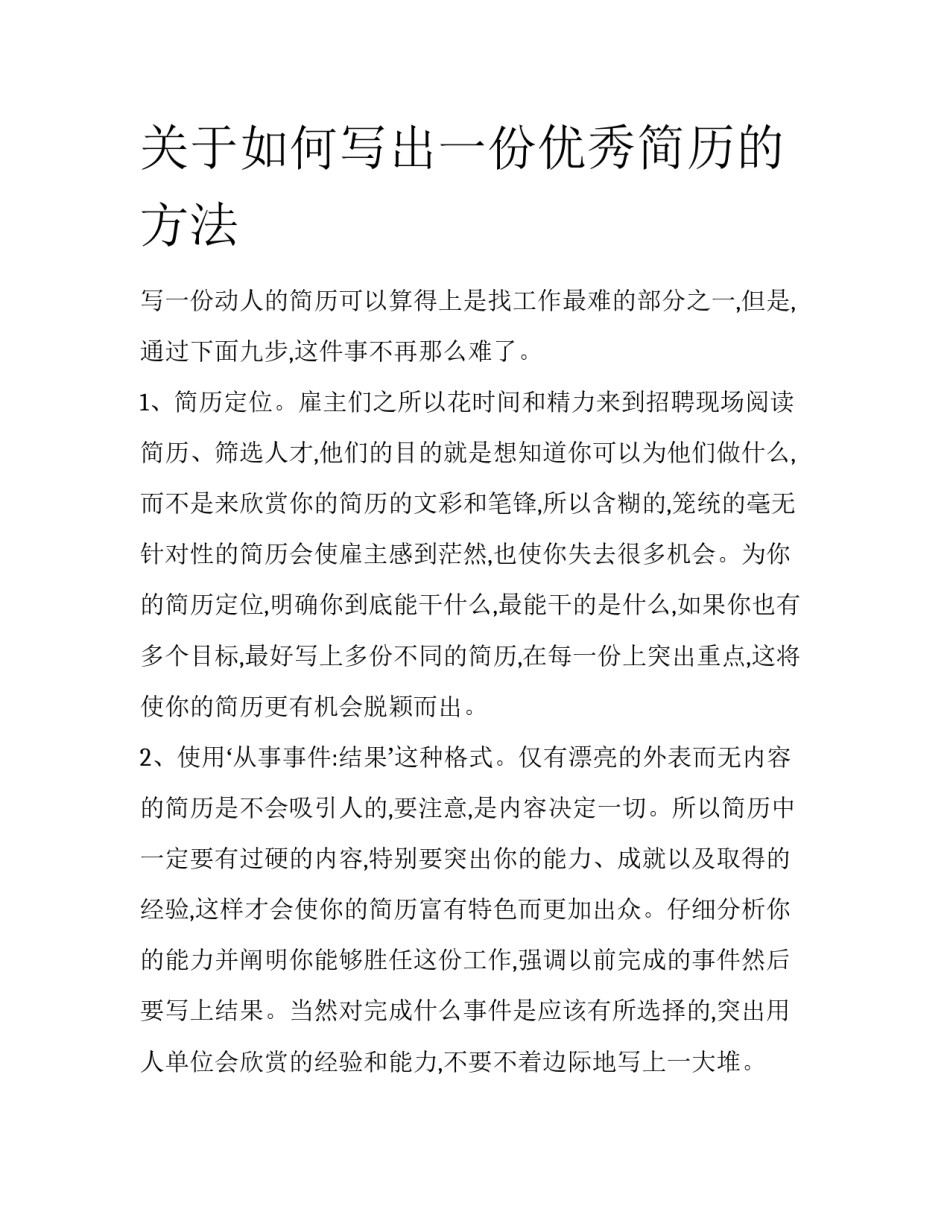 关于如何写出一份优秀简历的方法

写一份动人的简历可以算得上是找工作最难的部分之一,但是,通过下面九步,这件事不再那么难了。

1、简历定位。雇主们之所以花时间和精力来到招聘现场阅读简历、筛选人才,他们的目的就是想知道你可以为他们做什么,而不是来欣赏你的简历的文彩和笔锋,所以含糊的,笼统的毫无针对性的简历会使雇主感到茫然,也使你失去很多机会。为你的简历定位,明确你到底能干什么,最能干的是什么,如果你也有多个目标,最好写上多份不同的简历,在每一份上突出重点,这将使你的简历更有机会脱颖而出。

2、使用‘从事事件:结果’这种格式。仅有漂亮的外表而无内容的简历是不会吸引人的,要注意,是内容决定一切。所以简历中一定要有过硬的内容,特别要突出你的能力、成就以及取得的经验,这样才会使你的简历富有特色而更加出众。仔细分析你的能力并阐明你能够胜任这份工作,强调以前完成的事件然后要写上结果。当然对完成什么事件是应该有所选择的,突出用人单位会欣赏的经验和能力,不要不着边际地写上一大堆。